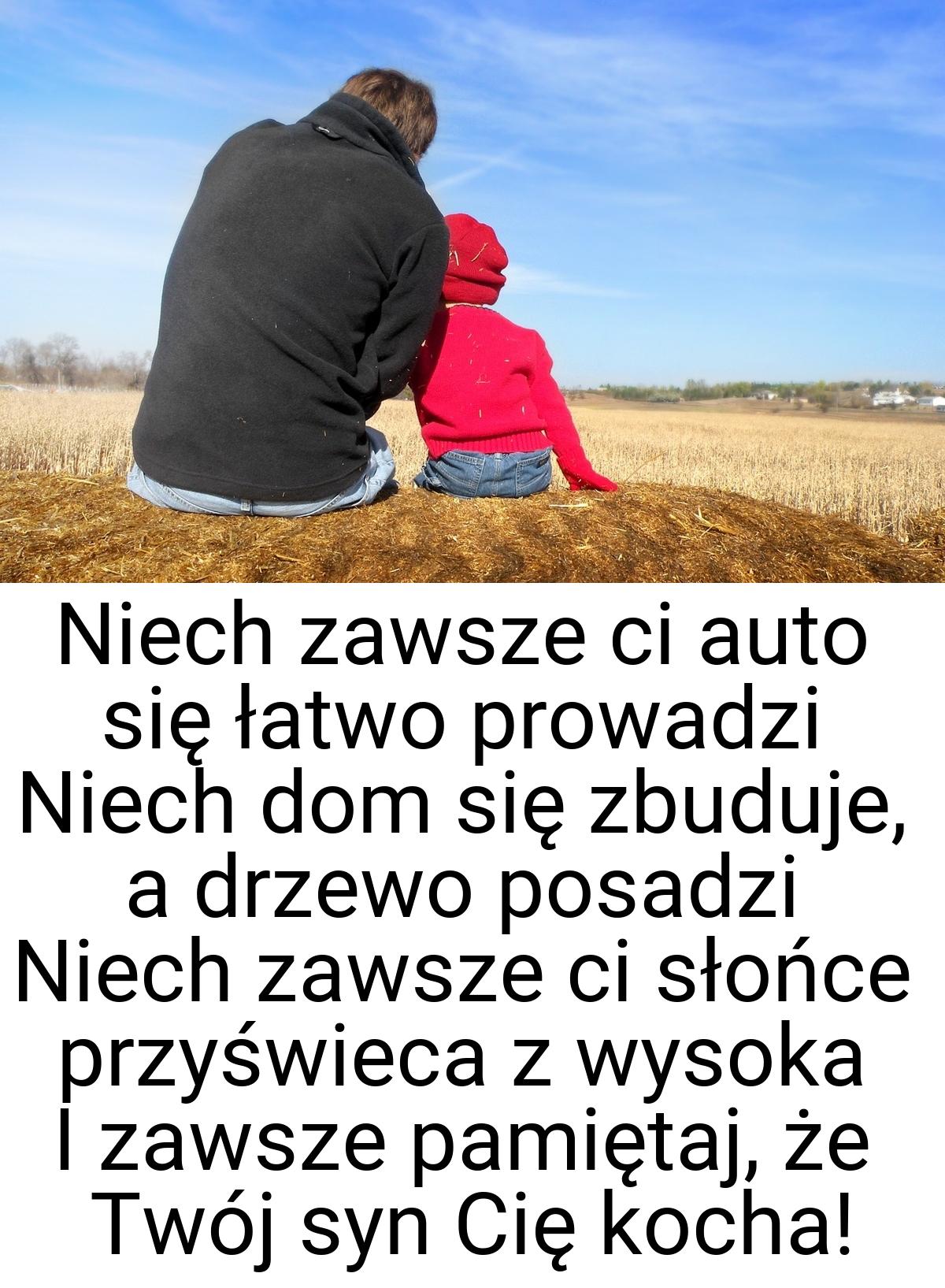 Niech zawsze ci auto się łatwo prowadzi Niech dom się zbuduje, a drzewo posadzi Niech zawsze ci słońce przyświeca z wysoka I zawsze pamiętaj, że Twój syn Cię kocha!